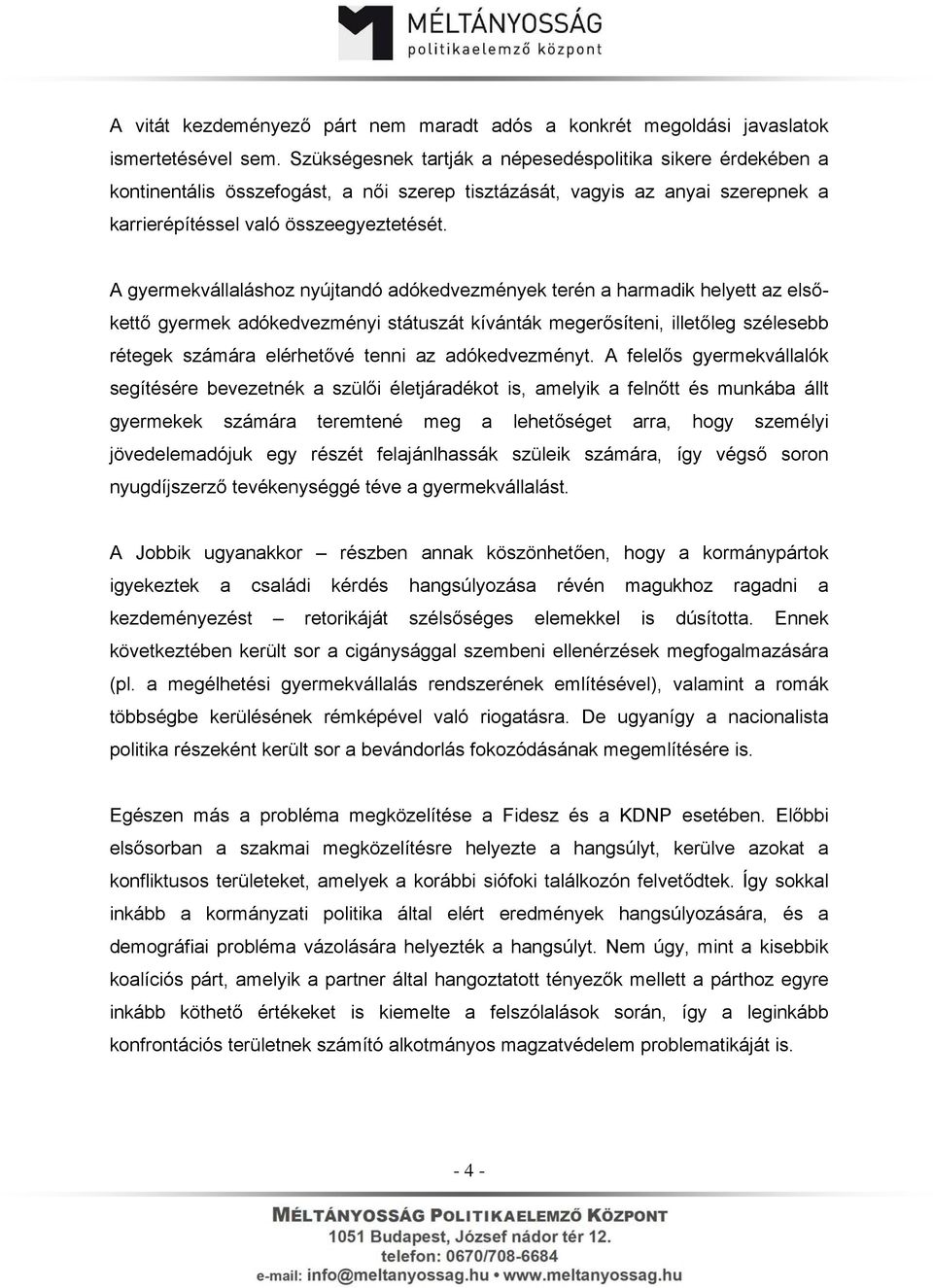 MÉLTÁNYOSSÁG
politikaelemző központ

A vitát kezdeményező párt nem maradt adós a konkrét megoldási javaslatok ismertetésével sem. Szükségesnek tartják a népesedéspolitika sikere érdekében a kontinentális összefogást, a női szerep tisztázását, vagyis az anyai szerepnek a karrierépítéssel való összeegyeztetését.

A gyermekvállaláshoz nyújtandó adókedvezmények terén a harmadik helyett az első-kettő gyermek adókedvezményi státuszát kívánták megerősíteni, illetőleg szélesebb rétegek számára elérhetővé tenni az adókedvezményt. A felelős gyermekvállalók segítésére bevezetnék a szülői életjáradékot is, amelyik a felnőtt és munkába állt gyermekek számára teremtené meg a lehetőséget arra, hogy személyi jövedelemadójuk egy részét felajánlhassák szüleik számára, így végső soron nyugdíjszerző tevékenységgé téve a gyermekvállalást.

A Jobbik ugyanakkor – részben annak köszönhetően, hogy a kormánypártok igyekeztek a családi kérdés hangsúlyozása révén magukhoz ragadni a kezdeményezést – retorikáját szélsőséges elemekkel is dúsította. Ennek következtében került sor a cigánysággal szembeni ellenérzések megfogalmazására (pl. a megélhetési gyermekvállalás rendszerének említésével), valamint a romák többségbe kerülésének rémképével való riogatásra. De ugyanígy a nacionalista politika részeként került sor a bevándorlás fokozódásának megemlítésére is.

Egészen más a probléma megközelítése a Fidesz és a KDNP esetében. Előbbi elsősorban a szakmai megközelítésre helyezte a hangsúlyt, kerülve azokat a konfliktusos területeket, amelyek a korábbi siófoki találkozón felvetődtek. Így sokkal inkább a kormányzati politika által elért eredmények hangsúlyozására, és a demográfiai probléma vázolására helyezték a hangsúlyt. Nem úgy, mint a kisebbik koalíciós párt, amelyik a partner által hangoztatott tényezők mellett a párthoz egyre inkább köthető értékeket is kiemelte a felszólalások során, így a leginkább konfrontációs területnek számító alkotmányos magzatvédelem problematikáját is.

- 4 -

MÉLTÁNYOSSÁG POLITIKAELEMZŐ KÖZPONT
1051 Budapest, József nádor tér 12.
telefon: 0670/708-6684
e-mail: info@meltanyossag.hu • www.meltanyossag.hu